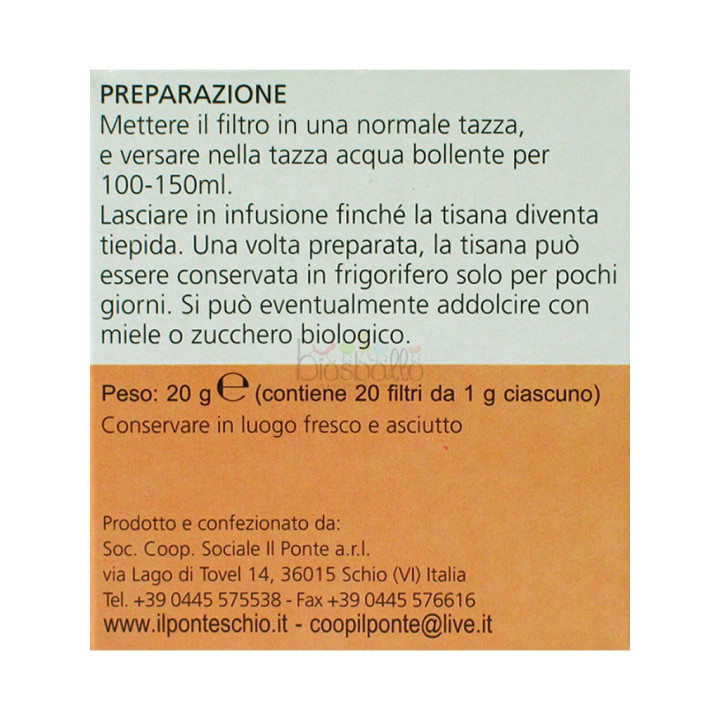 PREPARAZIONE

Mettere il filtro in una normale tazza, e versare nella tazza acqua bollente per 100-150ml.

Lasciare in infusione finché la tisana diventa tiepida. Una volta preparata, la tisana può essere conservata in frigorifero solo per pochi giorni. Si può eventualmente addolcire con miele o zucchero biologico.

Peso: 20 g e (contiene 20 filtri da 1 g ciascuno)

Conservare in luogo fresco e asciutto

Prodotto e confezionato da:
Soc. Coop. Sociale Il Ponte a.r.l.
via Lago di Tovel 14, 36015 Schio (VI) Italia
Tel. +39 0445 575538 - Fax +39 0445 576616
www.ilponteschio.it - coopilponte@live.it

biosballo